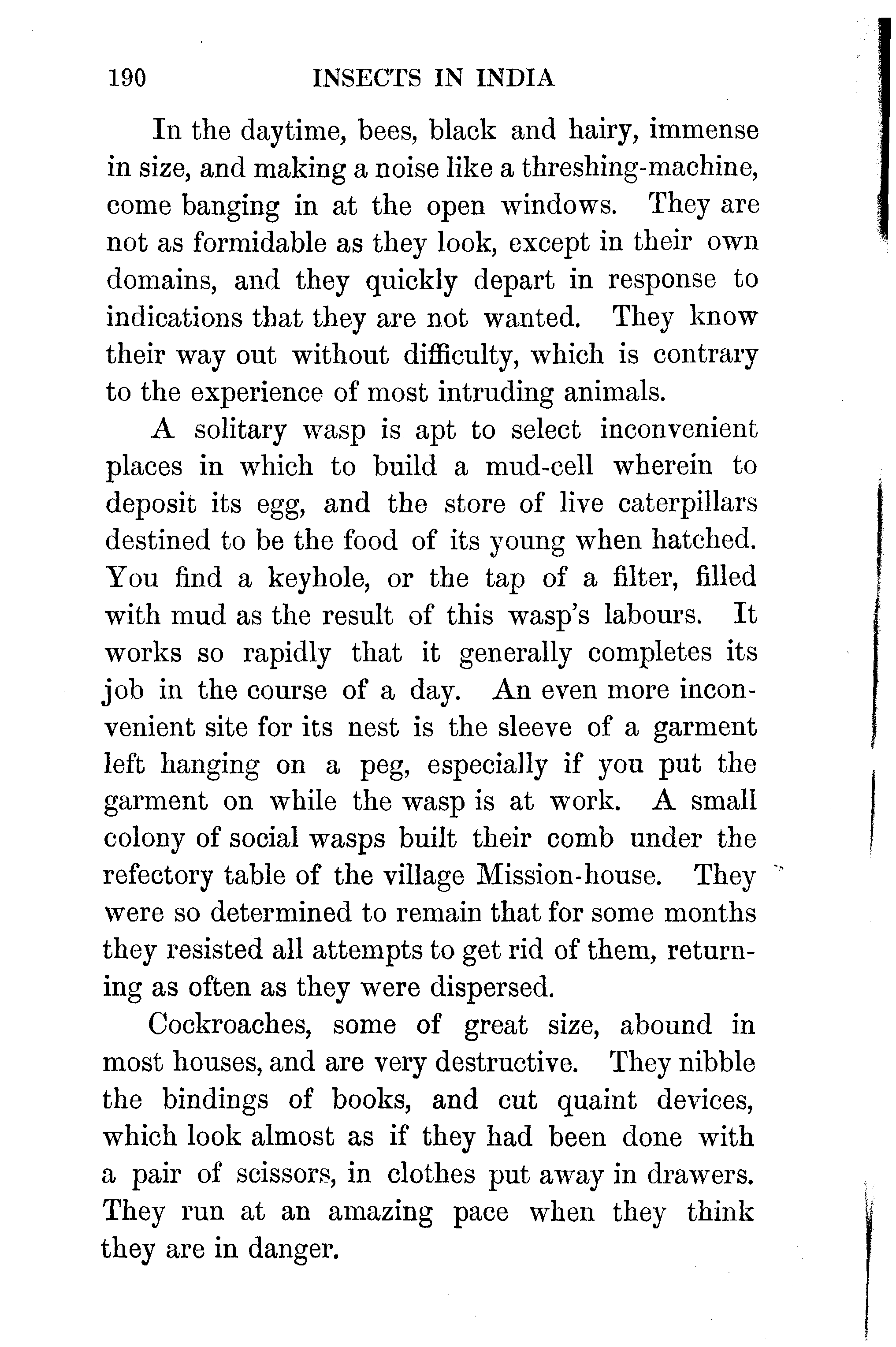 190 INSECTS IN INDIA

In the daytime, bees, black and hairy, immense in size, and making a noise like a threshing-machine, come banging in at the open windows. They are not as formidable as they look, except in their own domains, and they quickly depart in response to indications that they are not wanted. They know their way out without difficulty, which is contrary to the experience of most intruding animals.

A solitary wasp is apt to select inconvenient places in which to build a mud-cell wherein to deposit its egg, and the store of live caterpillars destined to be the food of its young when hatched. You find a keyhole, or the tap of a filter, filled with mud as the result of this wasp's labours. It works so rapidly that it generally completes its job in the course of a day. An even more inconvenient site for its nest is the sleeve of a garment left hanging on a peg, especially if you put the garment on while the wasp is at work. A small colony of social wasps built their comb under the refectory table of the village Mission-house. They were so determined to remain that for some months they resisted all attempts to get rid of them, returning as often as they were dispersed.

Cockroaches, some of great size, abound in most houses, and are very destructive. They nibble the bindings of books, and cut quaint devices, which look almost as if they had been done with a pair of scissors, in clothes put away in drawers. They run at an amazing pace when they think they are in danger.